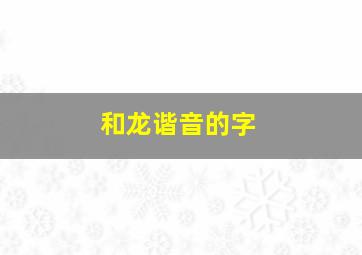 和龙谐音的字